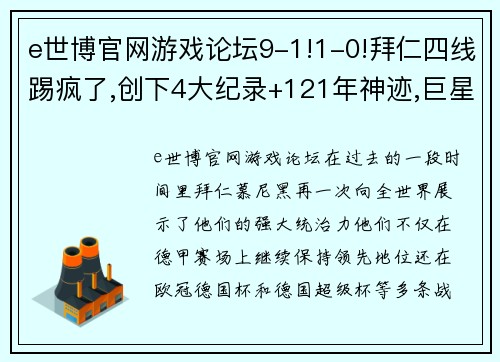 e世博官网游戏论坛9-1!1-0!拜仁四线踢疯了,创下4大纪录+121年神迹,巨星

e世博官网游戏论坛在过去的一段时间里拜仁慕尼黑再一次向全世界展示了他们的强大统治力他们不仅在德甲赛场上继续保持领先地位还在欧冠德国杯和德国超级杯等多条战